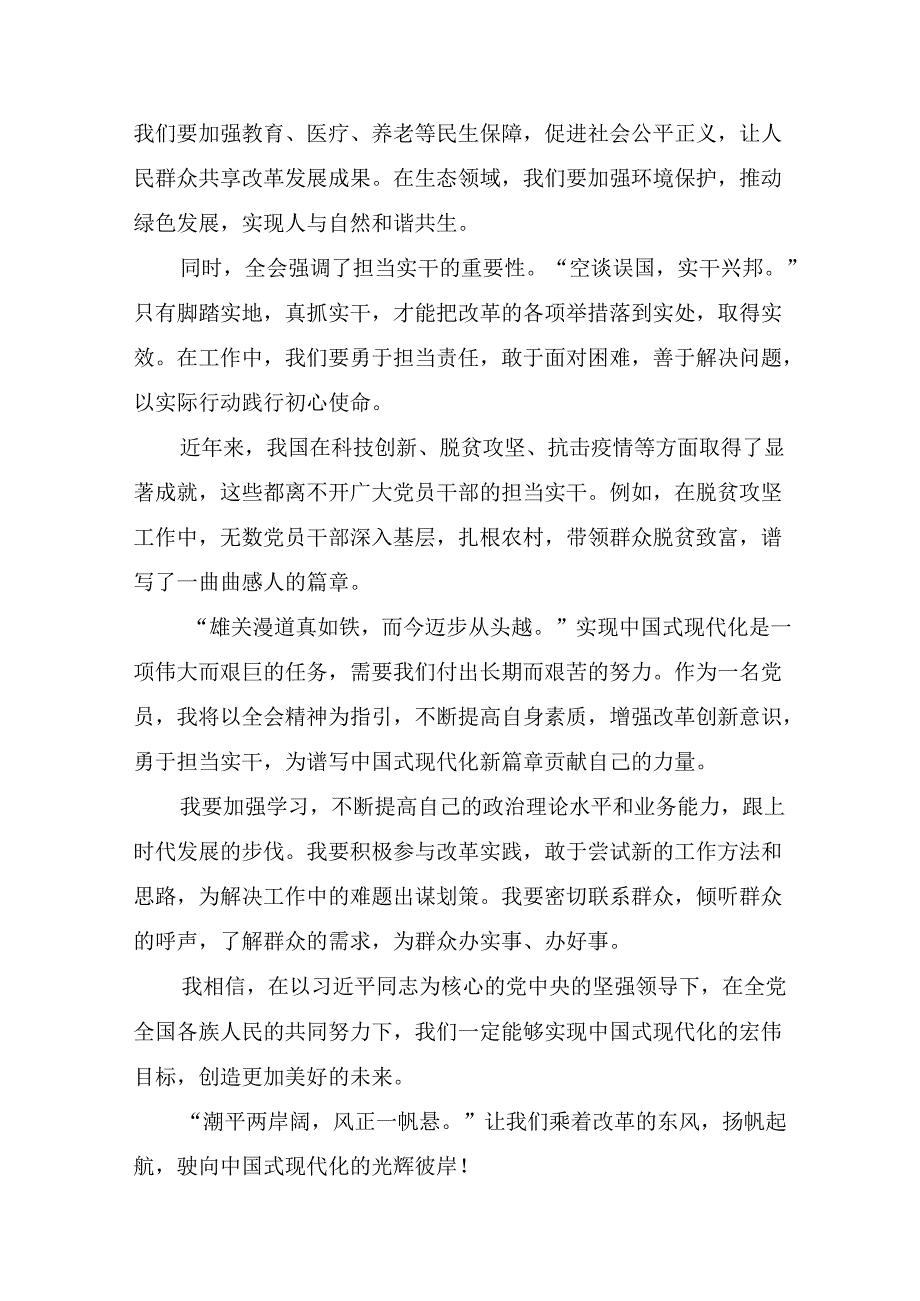 我们要加强教育、医疗、养老等民生保障，促进社会公平正义，让人民群众共享改革发展成果。在生态领域，我们要加强环境保护，推动绿色发展，实现人与自然和谐共生。

同时，全会强调了担当实干的重要性。“空谈误国，实干兴邦。”只有脚踏实地，真抓实干，才能把改革的各项举措落到实处，取得实效。在工作中，我们要勇于担当责任，敢于面对困难，善于解决问题，以实际行动践行初心使命。

近年来，我国在科技创新、脱贫攻坚、抗击疫情等方面取得了显著成就，这些都离不开广大党员干部的担当实干。例如，在脱贫攻坚工作中，无数党员干部深入基层，扎根农村，带领群众脱贫致富，谱写了一曲曲感人的篇章。

“雄关漫道真如铁，而今迈步从头越。”实现中国式现代化是一项伟大而艰巨的任务，需要我们付出长期而艰苦的努力。作为一名党员，我将以全会精神为指引，不断提高自身素质，增强改革创新意识，勇于担当实干，为谱写中国式现代化新篇章贡献自己的力量。

我要加强学习，不断提高自己的政治理论水平和业务能力，跟上时代发展的步伐。我要积极参与改革实践，敢于尝试新的工作方法和思路，为解决工作中的难题出谋划策。我要密切联系群众，倾听群众的呼声，了解群众的需求，为群众办实事、办好事。

我相信，在以习近平同志为核心的党中央的坚强领导下，在全党全国各族人民的共同努力下，我们一定能够实现中国式现代化的宏伟目标，创造更加美好的未来。

“潮平两岸阔，风正一帆悬。”让我们乘着改革的东风，扬帆起航，驶向中国式现代化的光辉彼岸！